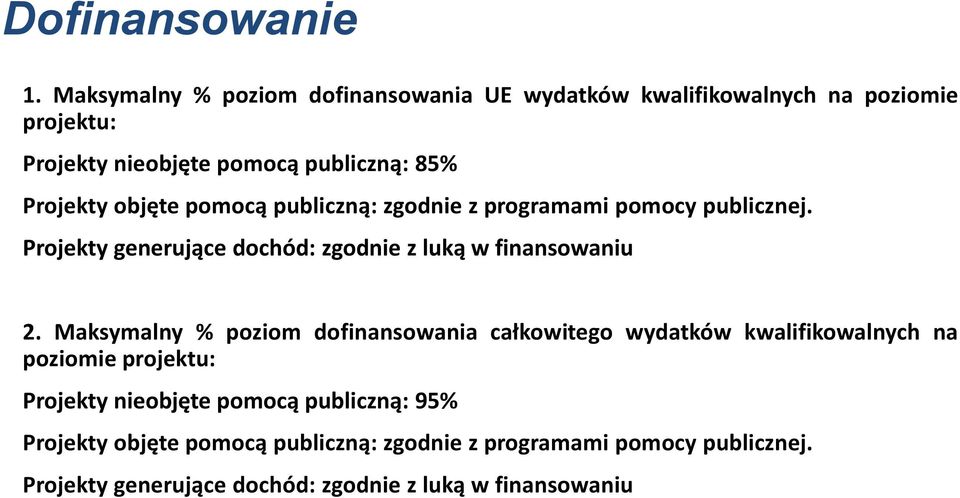 Dofinansowanie

1. Maksymalny % poziom dofinansowania UE wydatków kwalifikowalnych na poziomie projektu:

Projekty nieobjęte pomocą publiczną: 85%

Projekty objęte pomocą publiczną: zgodnie z programami pomocy publicznej.

Projekty generujące dochód: zgodnie z luką w finansowaniu

2. Maksymalny % poziom dofinansowania całkowitego wydatków kwalifikowalnych na poziomie projektu:

Projekty nieobjęte pomocą publiczną: 95%

Projekty objęte pomocą publiczną: zgodnie z programami pomocy publicznej.

Projekty generujące dochód: zgodnie z luką w finansowaniu